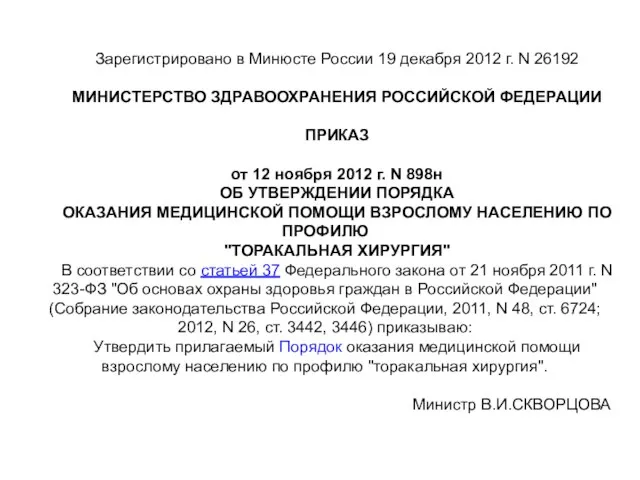 Зарегистрировано в Минюсте России 19 декабря 2012 г. N 26192

МИНИСТЕРСТВО ЗДРАВООХРАНЕНИЯ РОССИЙСКОЙ ФЕДЕРАЦИИ

ПРИКАЗ

от 12 ноября 2012 г. N 898н
ОБ УТВЕРЖДЕНИИ ПОРЯДКА
ОКАЗАНИЯ МЕДИЦИНСКОЙ ПОМОЩИ ВЗРОСЛОМУ НАСЕЛЕНИЮ ПО ПРОФИЛЮ
"ТОРАКАЛЬНАЯ ХИРУРГИЯ"

В соответствии со статьей 37 Федерального закона от 21 ноября 2011 г. N 323-ФЗ "Об основах охраны здоровья граждан в Российской Федерации" (Собрание законодательства Российской Федерации, 2011, N 48, ст. 6724; 2012, N 26, ст. 3442, 3446) приказываю:

Утвердить прилагаемый Порядок оказания медицинской помощи взрослому населению по профилю "торакальная хирургия".

Министр В.И.СКВОРЦОВА